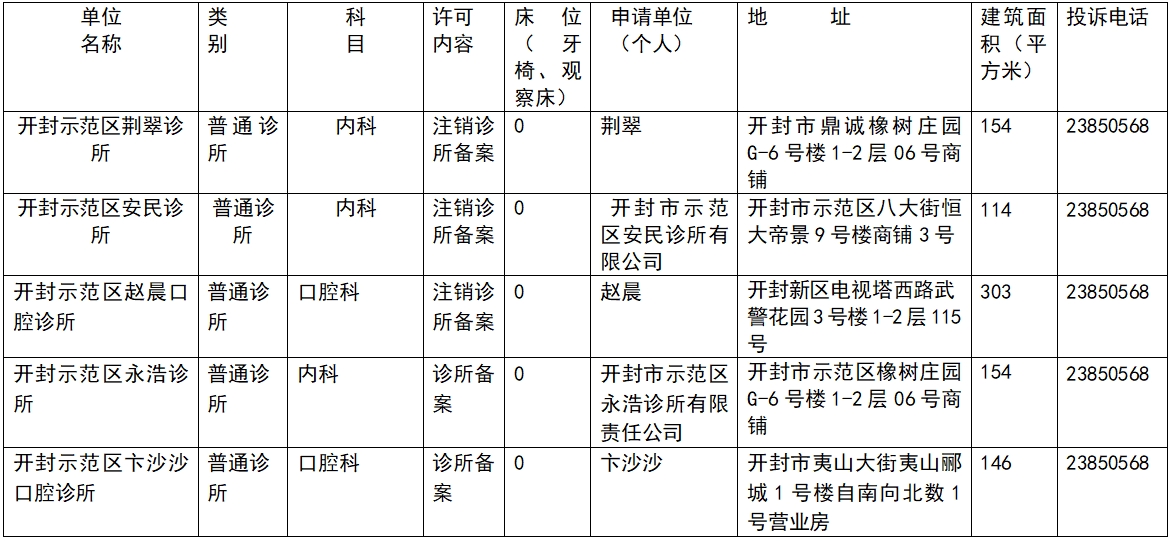 | 单位名称 | 类别 | 科目 | 许可内容 | 床位（牙椅、观察床） | 申请单位（个人） | 地址 | 建筑面积（平方米） | 投诉电话 |
|---|---|---|---|---|---|---|---|---|
| 开封示范区荆翠诊所 | 普通诊所 | 内科 | 注销诊所备案 | 0 | 荆翠 | 开封市鼎诚橡树庄园G-6号楼1-2层06号商铺 | 154 | 23850568 |
| 开封示范区安民诊所 | 普通诊所 | 内科 | 注销诊所备案 | 0 | 开封市示范区安民诊所有限公司 | 开封市示范区八大街恒大帝景9号楼商铺3号 | 114 | 23850568 |
| 开封示范区赵晨口腔诊所 | 普通诊所 | 口腔科 | 注销诊所备案 | 0 | 赵晨 | 开封新区电视塔西路武警花园3号楼1-2层115号 | 303 | 23850568 |
| 开封示范区永浩诊所 | 普通诊所 | 内科 | 诊所备案 | 0 | 开封市示范区永浩诊所有限责任公司 | 开封市示范区橡树庄园G-6号楼1-2层06号商铺 | 154 | 23850568 |
| 开封示范区卞沙沙口腔诊所 | 普通诊所 | 口腔科 | 诊所备案 | 0 | 卞沙沙 | 开封市夷山大街夷山郦城1号楼自南向北数1号营业房 | 146 | 23850568 |